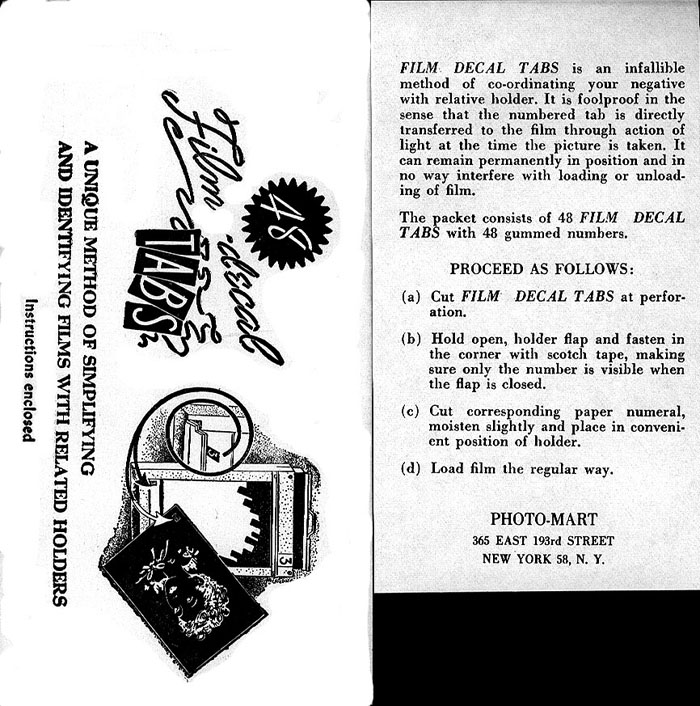 48

Film decal TABS

A UNIQUE METHOD OF SIMPLIFYING AND IDENTIFYING FILMS WITH RELATED HOLDERS

Instructions enclosed

3

FILM DECAL TABS is an infallible method of co-ordinating your negative with relative holder. It is foolproof in the sense that the numbered tab is directly transferred to the film through action of light at the time the picture is taken. It can remain permanently in position and in no way interfere with loading or unloading of film.

The packet consists of 48 FILM DECAL TABS with 48 gummed numbers.

PROCEED AS FOLLOWS:

(a) Cut FILM DECAL TABS at perforation.

(b) Hold open, holder flap and fasten in the corner with scotch tape, making sure only the number is visible when the flap is closed.

(c) Cut corresponding paper numeral, moisten slightly and place in convenient position of holder.

(d) Load film the regular way.

PHOTO-MART
365 EAST 193rd STREET
NEW YORK 58, N. Y.